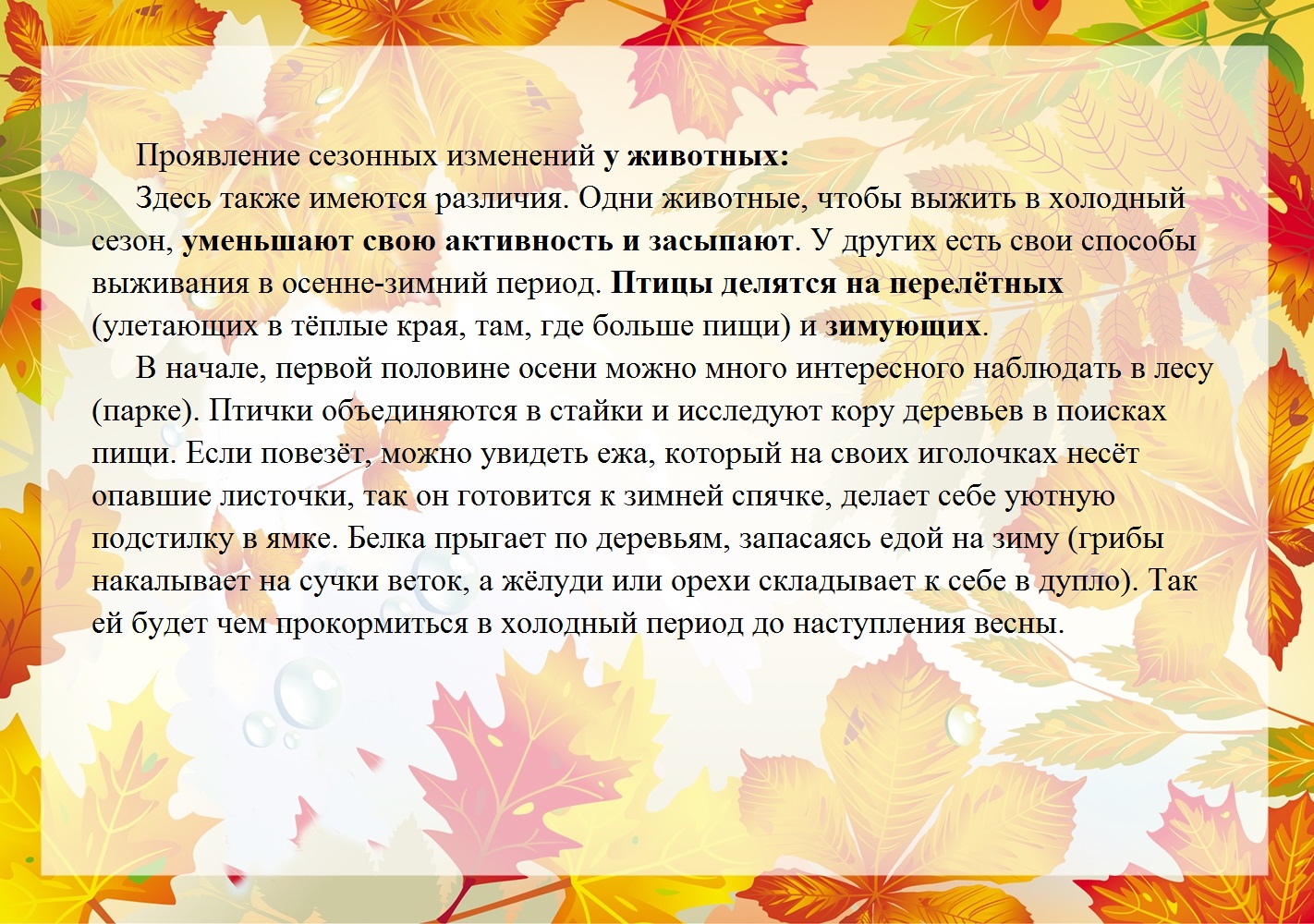 Проявление сезонных изменений у животных:

Здесь также имеются различия. Одни животные, чтобы выжить в холодный сезон, уменьшают свою активность и засыпают. У других есть свои способы выживания в осенне-зимний период. Птицы делятся на перелётных (улетающих в тёплые края, там, где больше пищи) и зимующих.

В начале, первой половине осени можно много интересного наблюдать в лесу (парке). Птички объединяются в стайки и исследуют кору деревьев в поисках пищи. Если повезёт, можно увидеть ежа, который на своих иголочках несёт опавшие листочки, так он готовится к зимней спячке, делает себе уютную подстилку в ямке. Белка прыгает по деревьям, запасаясь едой на зиму (грибы накалывает на сучки веток, а жёлуди или орехи складывает к себе в дупло). Так ей будет чем прокормиться в холодный период до наступления весны.